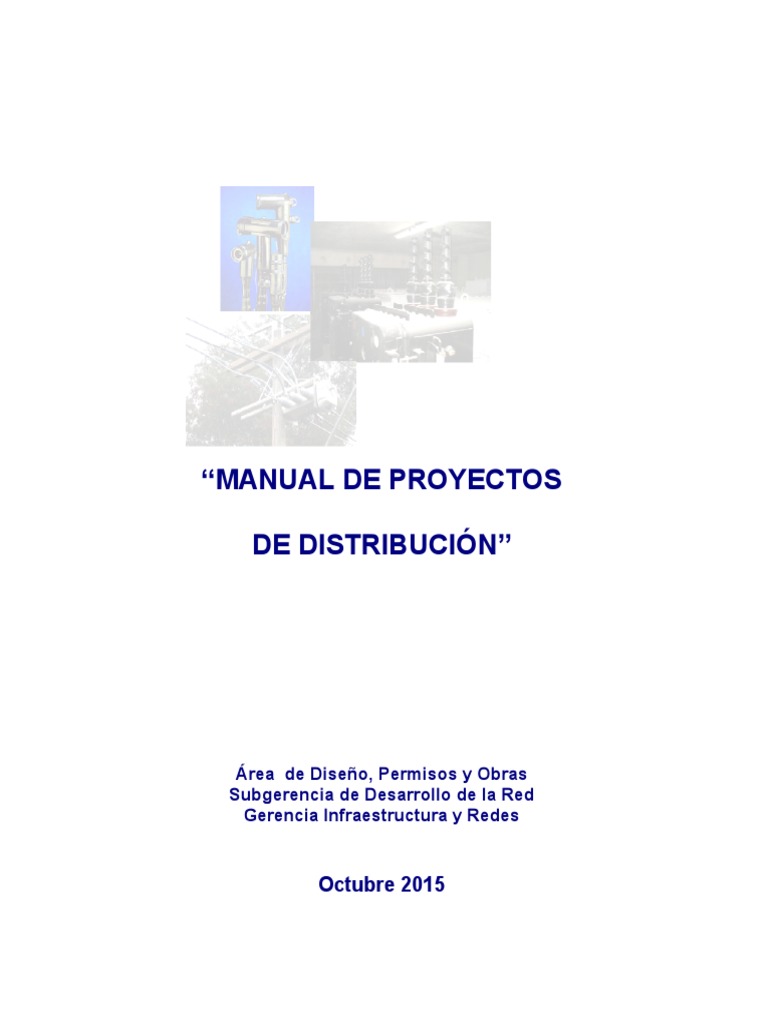 "MANUAL DE PROYECTOS

DE DISTRIBUCIÓN"

Área de Diseño, Permisos y Obras
Subgerencia de Desarrollo de la Red
Gerencia Infraestructura y Redes

Octubre 2015